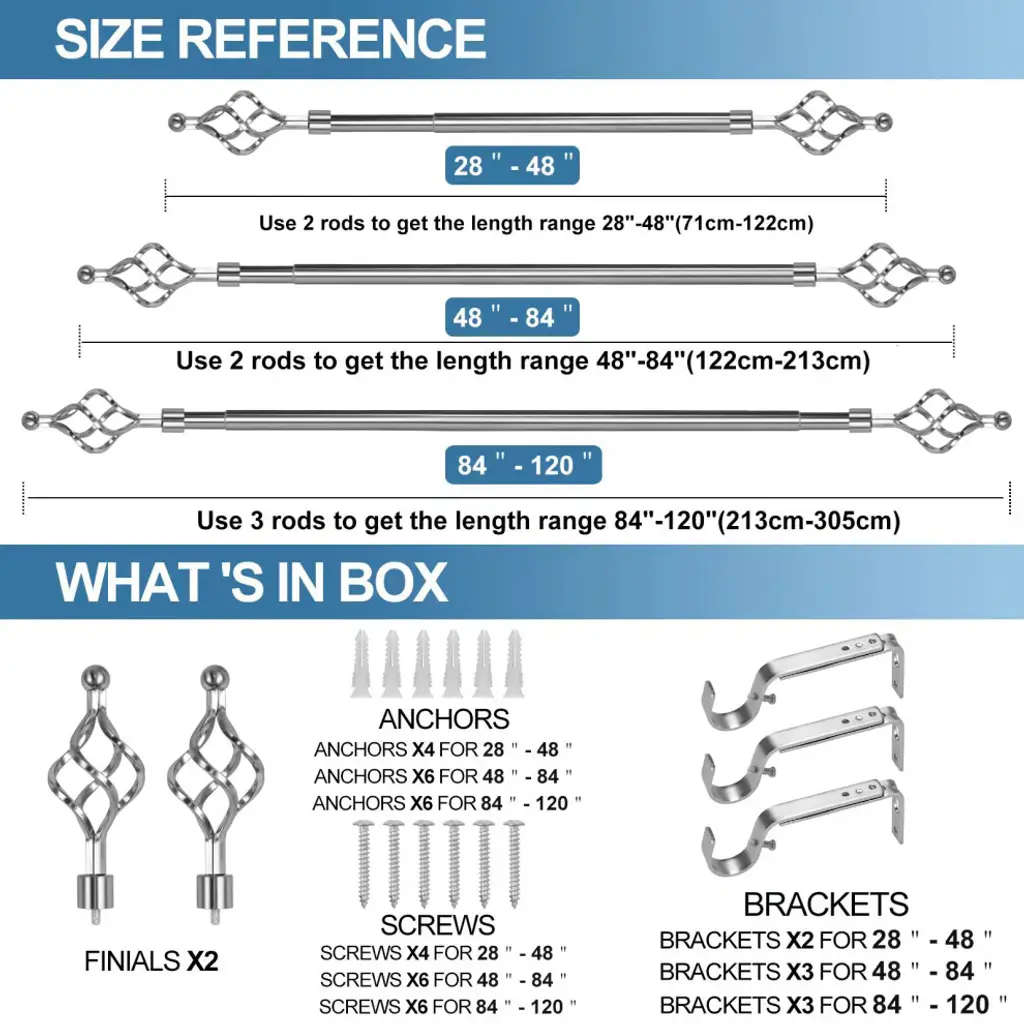 SIZE REFERENCE

28 " - 48 "

Use 2 rods to get the length range 28"-48"(71cm-122cm)

48 " - 84 "

Use 2 rods to get the length range 48"-84"(122cm-213cm)

84 " - 120 "

Use 3 rods to get the length range 84"-120"(213cm-305cm)

WHAT 'S IN BOX

FINIALS X2

ANCHORS
ANCHORS X4 FOR 28 " - 48 "
ANCHORS X6 FOR 48 " - 84 "
ANCHORS X6 FOR 84 " - 120 "

SCREWS
SCREWS X4 FOR 28 " - 48 "
SCREWS X6 FOR 48 " - 84 "
SCREWS X6 FOR 84 " - 120 "

BRACKETS
BRACKETS X2 FOR 28 " - 48 "
BRACKETS X3 FOR 48 " - 84 "
BRACKETS X3 FOR 84 " - 120 "